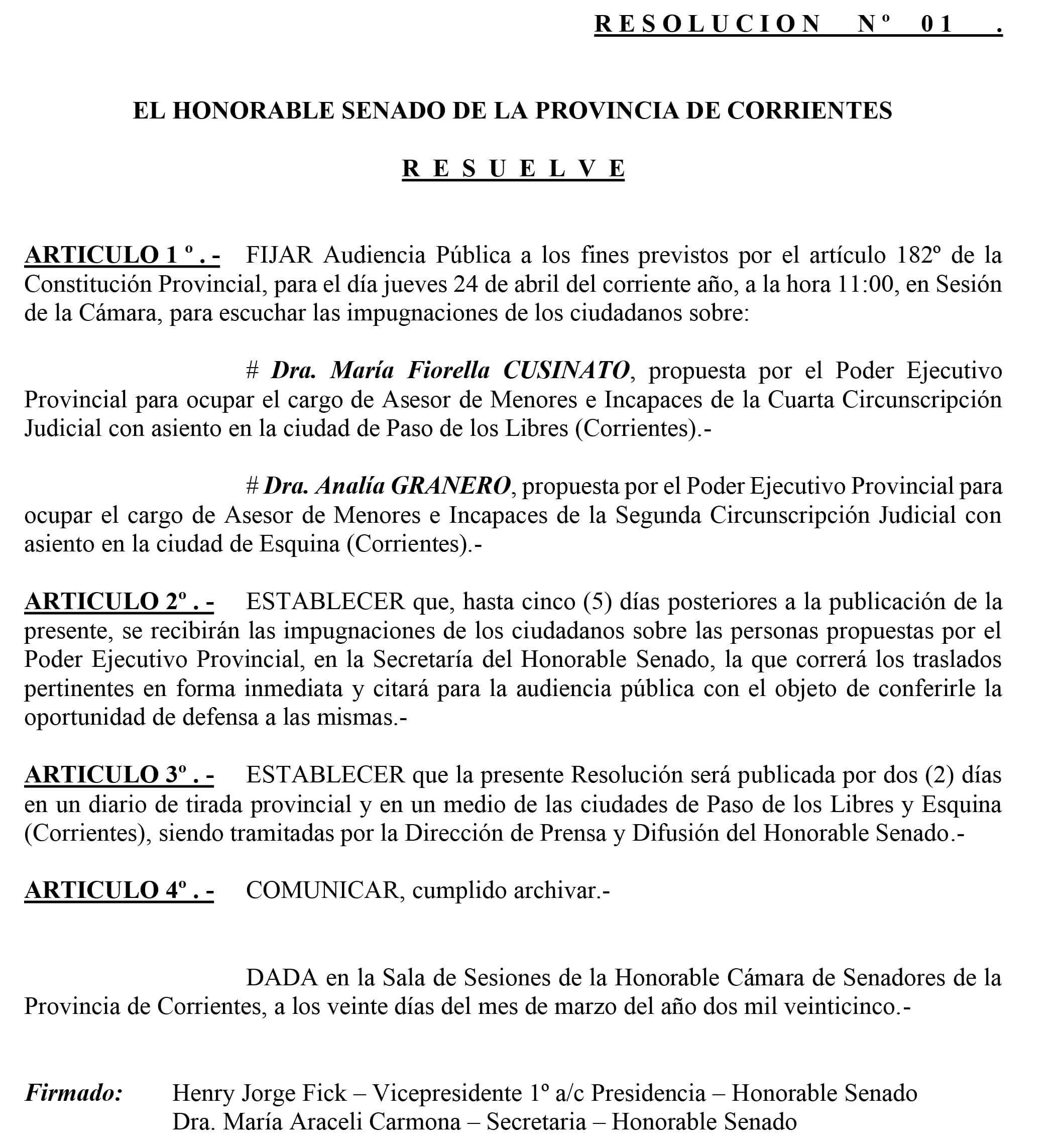 RESOLUCION Nº 01 .

EL HONORABLE SENADO DE LA PROVINCIA DE CORRIENTES

R E S U E L V E

ARTICULO 1 º . - FIJAR Audiencia Pública a los fines previstos por el artículo 182º de la Constitución Provincial, para el día jueves 24 de abril del corriente año, a la hora 11:00, en Sesión de la Cámara, para escuchar las impugnaciones de los ciudadanos sobre:

# Dra. María Fiorella CUSINATO, propuesta por el Poder Ejecutivo Provincial para ocupar el cargo de Asesor de Menores e Incapaces de la Cuarta Circunscripción Judicial con asiento en la ciudad de Paso de los Libres (Corrientes).-

# Dra. Analía GRANERO, propuesta por el Poder Ejecutivo Provincial para ocupar el cargo de Asesor de Menores e Incapaces de la Segunda Circunscripción Judicial con asiento en la ciudad de Esquina (Corrientes).-

ARTICULO 2º . - ESTABLECER que, hasta cinco (5) días posteriores a la publicación de la presente, se recibirán las impugnaciones de los ciudadanos sobre las personas propuestas por el Poder Ejecutivo Provincial, en la Secretaría del Honorable Senado, la que correrá los traslados pertinentes en forma inmediata y citará para la audiencia pública con el objeto de conferirle la oportunidad de defensa a las mismas.-

ARTICULO 3º . - ESTABLECER que la presente Resolución será publicada por dos (2) días en un diario de tirada provincial y en un medio de las ciudades de Paso de los Libres y Esquina (Corrientes), siendo tramitadas por la Dirección de Prensa y Difusión del Honorable Senado.-

ARTICULO 4º . - COMUNICAR, cumplido archivar.-

DADA en la Sala de Sesiones de la Honorable Cámara de Senadores de la Provincia de Corrientes, a los veinte días del mes de marzo del año dos mil veinticinco.-

Firmado: Henry Jorge Fick – Vicepresidente 1º a/c Presidencia – Honorable Senado
Dra. María Araceli Carmona – Secretaria – Honorable Senado